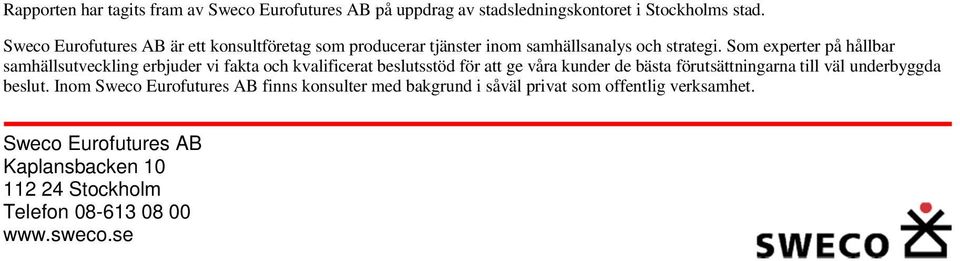 Rapporten har tagits fram av Sweco Eurofutures AB på uppdrag av stadsledningskontoret i Stockholms stad.

Sweco Eurofutures AB är ett konsultföretag som producerar tjänster inom samhällsanalys och strategi. Som experter på hållbar samhällsutveckling erbjuder vi fakta och kvalificerat beslutsstöd för att ge våra kunder de bästa förutsättningarna till väl underbyggda beslut. Inom Sweco Eurofutures AB finns konsulter med bakgrund i såväl privat som offentlig verksamhet.

Sweco Eurofutures AB
Kaplansbacken 10
112 24 Stockholm
Telefon 08-613 08 00
www.sweco.se

SWECO